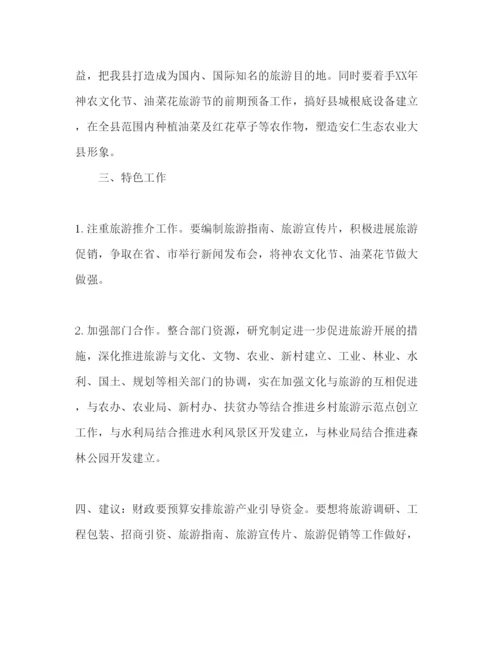 益，把我县打造成为国内、国际知名的旅游目的地。同时要着手XX年神农文化节、油菜花旅游节的前期预备工作，搞好县城根底设备建立，在全县范围内种植油菜及红花草子等农作物，塑造安仁生态农业大县形象。

三、特色工作

1. 注重旅游推介工作。要编制旅游指南、旅游宣传片，积极进展旅游促销，争取在省、市举行新闻发布会，将神农文化节、油菜花节做大做强。

2. 加强部门合作。整合部门资源，研究制定进一步促进旅游开展的措施，深化推进旅游与文化、文物、农业、新村建立、工业、林业、水利、国土、规划等相关部门的协调，实在加强文化与旅游的互相促进，与农办、农业局、新村办、扶贫办等结合推进乡村旅游示范点创立工作，与水利局结合推进水利风景区开发建立，与林业局结合推进森林公园开发建立。

四、建议：财政要预算安排旅游产业引导资金。要想将旅游调研、工程包装、招商引资、旅游指南、旅游宣传片、旅游促销等工作做好，